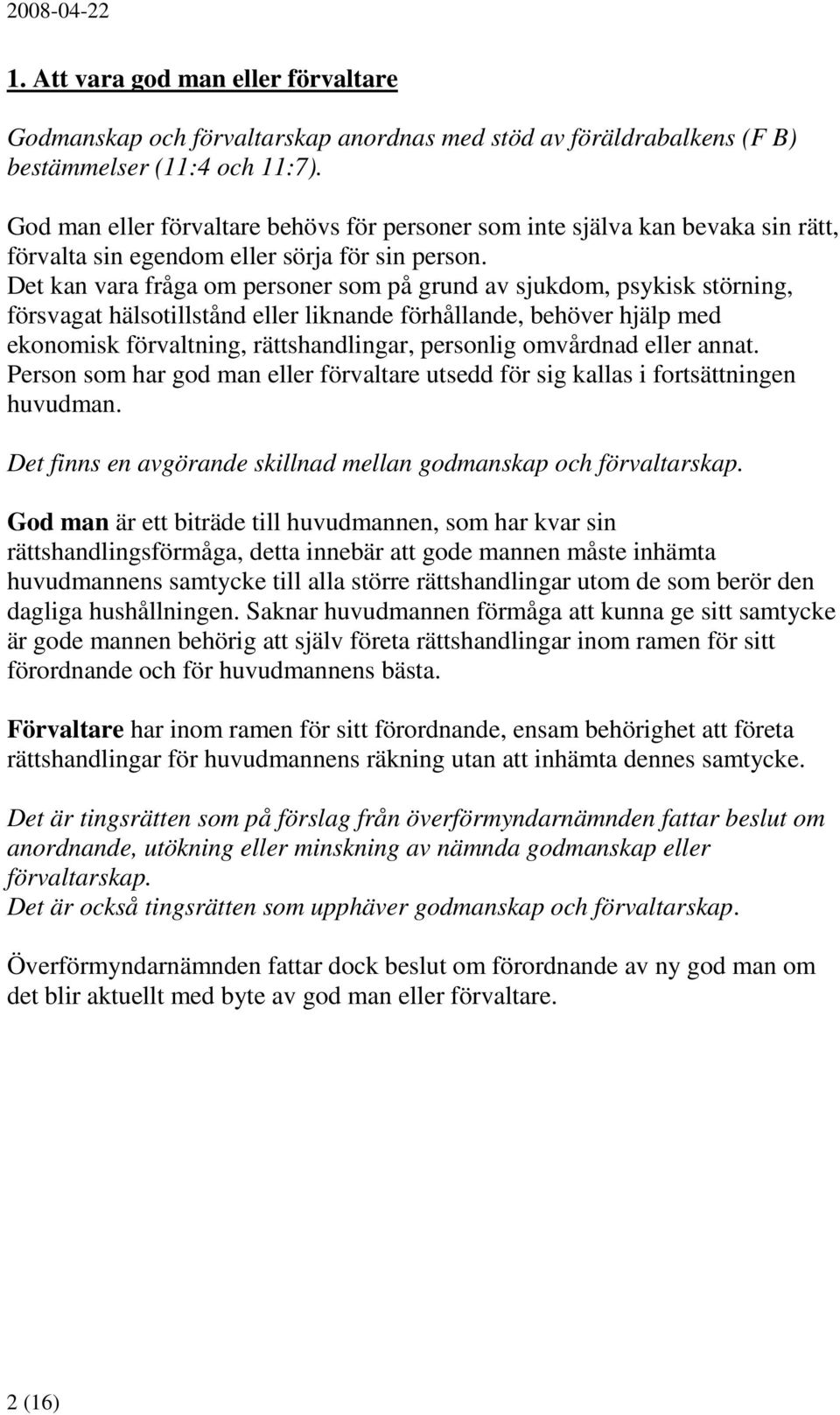 2008-04-22

1. Att vara god man eller förvaltare

Godmanskap och förvaltarskap anordnas med stöd av föräldrabalkens (F B) bestämmelser (11:4 och 11:7).

God man eller förvaltare behövs för personer som inte själva kan bevaka sin rätt, förvalta sin egendom eller sörja för sin person. Det kan vara fråga om personer som på grund av sjukdom, psykisk störning, försvagat hälsotillstånd eller liknande förhållande, behöver hjälp med ekonomisk förvaltning, rättshandlingar, personlig omvårdnad eller annat. Person som har god man eller förvaltare utsedd för sig kallas i fortsättningen huvudman.

Det finns en avgörande skillnad mellan godmanskap och förvaltarskap.

God man är ett biträde till huvudmannen, som har kvar sin rättshandlingsförmåga, detta innebär att gode mannen måste inhämta huvudmannens samtycke till alla större rättshandlingar utom de som berör den dagliga hushållningen. Saknar huvudmannen förmåga att kunna ge sitt samtycke är gode mannen behörig att själv företa rättshandlingar inom ramen för sitt förordnande och för huvudmannens bästa.

Förvaltare har inom ramen för sitt förordnande, ensam behörighet att företa rättshandlingar för huvudmannens räkning utan att inhämta dennes samtycke.

Det är tingsrätten som på förslag från överförmyndarnämnden fattar beslut om anordnande, utökning eller minskning av nämnda godmanskap eller förvaltarskap.
Det är också tingsrätten som upphäver godmanskap och förvaltarskap.

Överförmyndarnämnden fattar dock beslut om förordnande av ny god man om det blir aktuellt med byte av god man eller förvaltare.

2 (16)